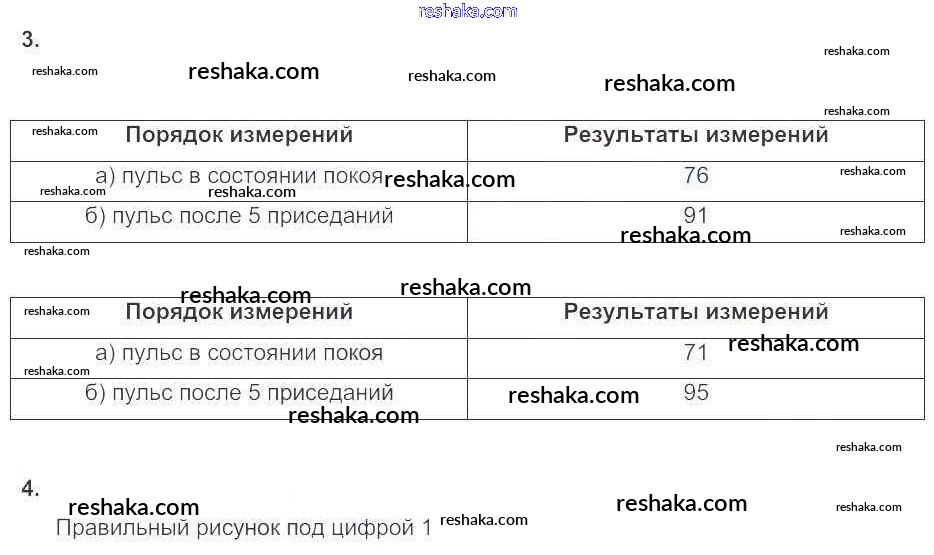 3.

| Порядок измерений | Результаты измерений |
|---|---|
| а) пульс в состоянии покоя | 76 |
| б) пульс после 5 приседаний | 91 |

| Порядок измерений | Результаты измерений |
|---|---|
| а) пульс в состоянии покоя | 71 |
| б) пульс после 5 приседаний | 95 |

4.

Правильный рисунок под цифрой 1

reshaka.com